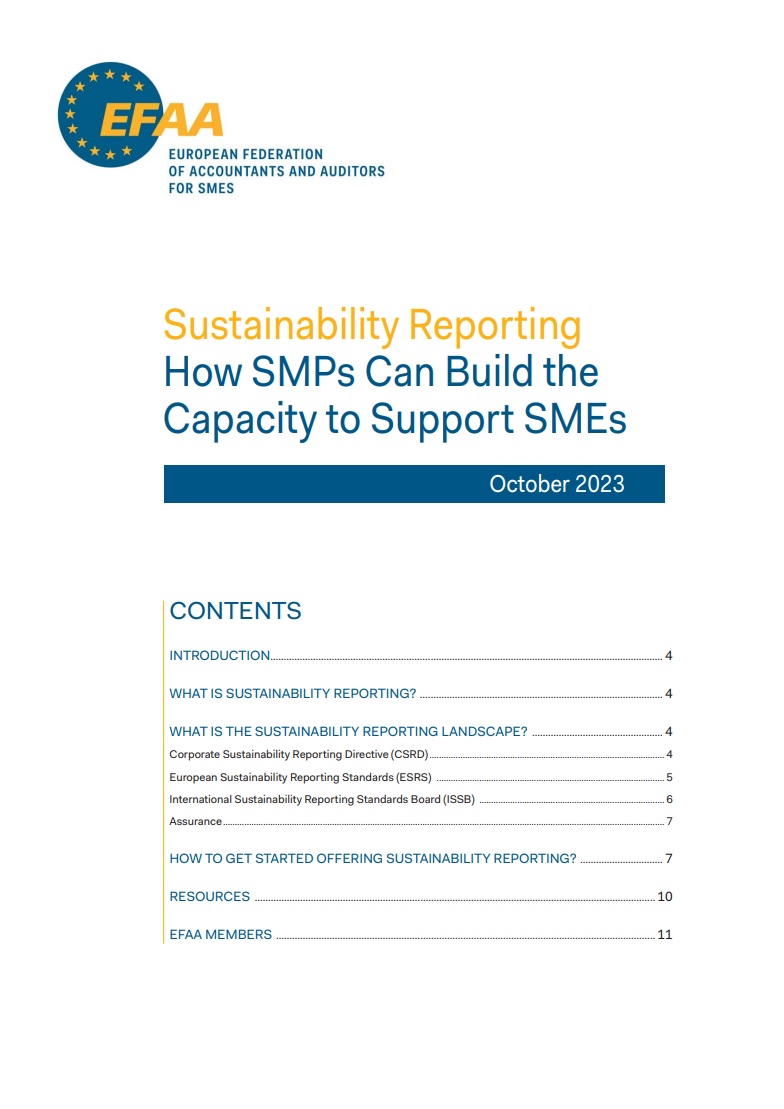 EFAA
EUROPEAN FEDERATION OF ACCOUNTANTS AND AUDITORS FOR SMES

Sustainability Reporting
How SMPs Can Build the Capacity to Support SMEs

October 2023

CONTENTS

INTRODUCTION 4

WHAT IS SUSTAINABILITY REPORTING? 4

WHAT IS THE SUSTAINABILITY REPORTING LANDSCAPE? 4
Corporate Sustainability Reporting Directive (CSRD) 4
European Sustainability Reporting Standards (ESRS) 5
International Sustainability Reporting Standards Board (ISSB) 6
Assurance 7

HOW TO GET STARTED OFFERING SUSTAINABILITY REPORTING? 7

RESOURCES 10

EFAA MEMBERS 11